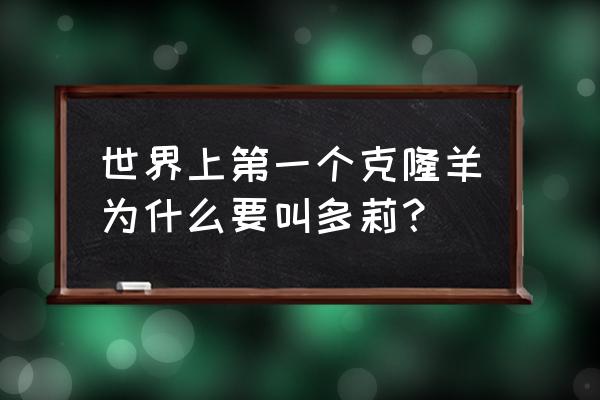 世界上第一个克隆羊为什么要叫多莉？